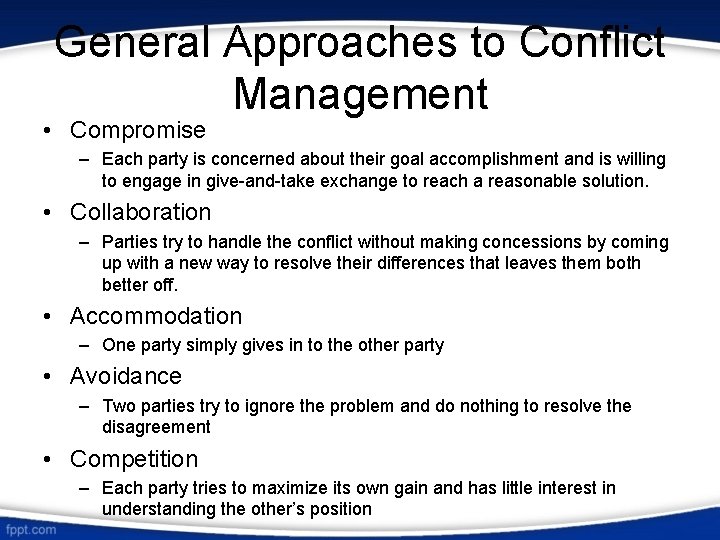 General Approaches to Conflict Management

• Compromise
– Each party is concerned about their goal accomplishment and is willing to engage in give-and-take exchange to reach a reasonable solution.
• Collaboration
– Parties try to handle the conflict without making concessions by coming up with a new way to resolve their differences that leaves them both better off.
• Accommodation
– One party simply gives in to the other party
• Avoidance
– Two parties try to ignore the problem and do nothing to resolve the disagreement
• Competition
– Each party tries to maximize its own gain and has little interest in understanding the other's position

fppt.com